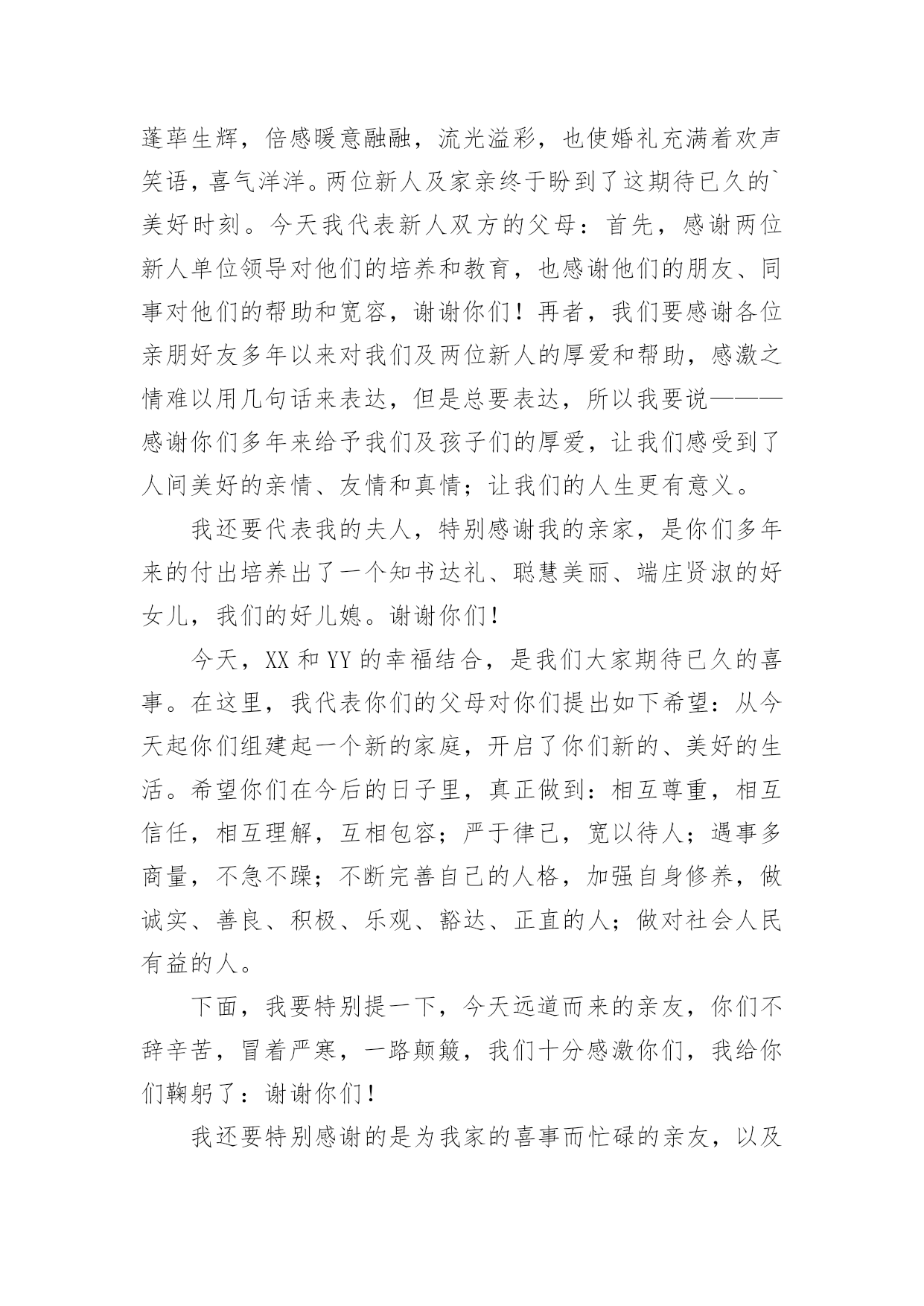 蓬荜生辉，倍感暖意融融，流光溢彩，也使婚礼充满着欢声笑语，喜气洋洋。两位新人及家亲终于盼到了这期待已久的`美好时刻。今天我代表新人双方的父母：首先，感谢两位新人单位领导对他们的培养和教育，也感谢他们的朋友、同事对他们的帮助和宽容，谢谢你们！再者，我们要感谢各位亲朋好友多年以来对我们及两位新人的厚爱和帮助，感激之情难以用几句话来表达，但是总要表达，所以我要说———感谢你们多年来给予我们及孩子们的厚爱，让我们感受到了人间美好的亲情、友情和真情；让我们的人生更有意义。

我还要代表我的夫人，特别感谢我的亲家，是你们多年来的付出培养出了一个知书达礼、聪慧美丽、端庄贤淑的好女儿，我们的好儿媳。谢谢你们！

今天，XX 和 YY 的幸福结合，是我们大家期待已久的喜事。在这里，我代表你们的父母对你们提出如下希望：从今天起你们组建起一个新的家庭，开启了你们新的、美好的生活。希望你们在今后的日子里，真正做到：相互尊重，相互信任，相互理解，互相包容；严于律己，宽以待人；遇事多商量，不急不躁；不断完善自己的人格，加强自身修养，做诚实、善良、积极、乐观、豁达、正直的人；做对社会人民有益的人。

下面，我要特别提一下，今天远道而来的亲友，你们不辞辛苦，冒着严寒，一路颠簸，我们十分感激你们，我给你们鞠躬了：谢谢你们！

我还要特别感谢的是为我家的喜事而忙碌的亲友，以及